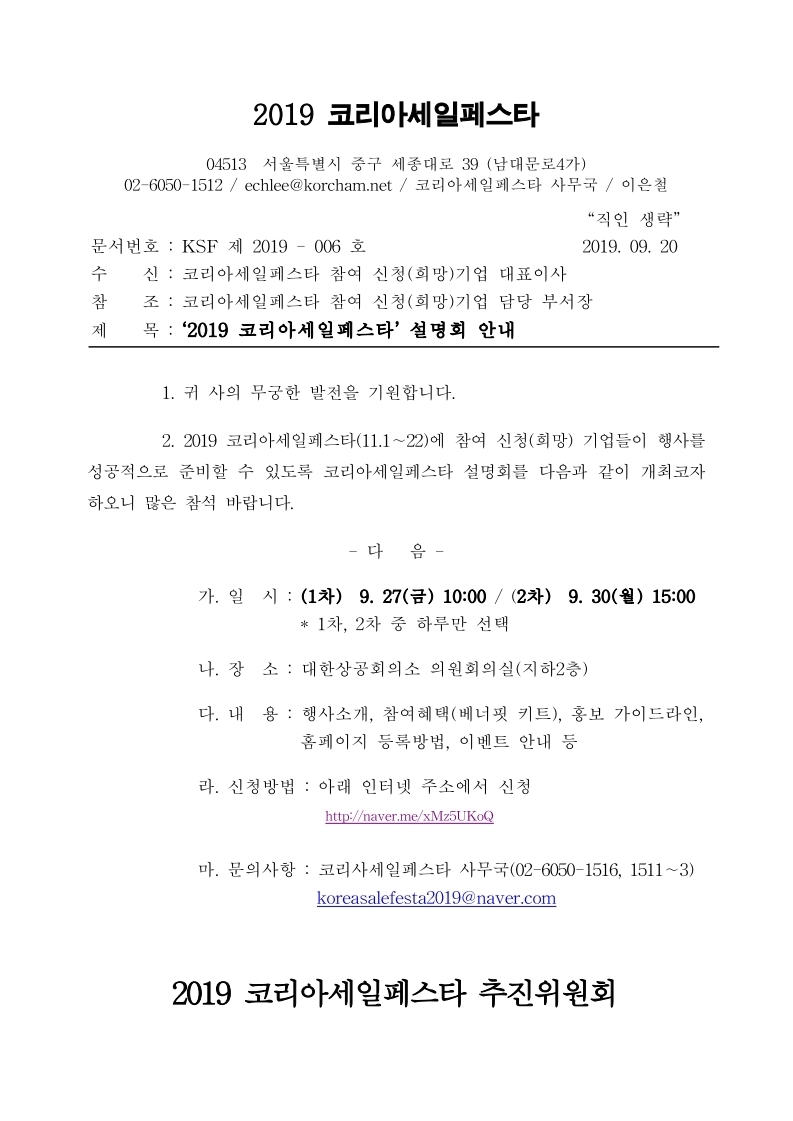 2019 코리아세일페스타

04513 서울특별시 중구 세종대로 39 (남대문로4가)
02-6050-1512 / echlee@korcham.net / 코리아세일페스타 사무국 / 이은철

"직인 생략"

문서번호 : KSF 제 2019 - 006 호 2019. 09. 20
수 신 : 코리아세일페스타 참여 신청(희망)기업 대표이사
참 조 : 코리아세일페스타 참여 신청(희망)기업 담당 부서장
제 목 : '2019 코리아세일페스타' 설명회 안내

1. 귀 사의 무궁한 발전을 기원합니다.

2. 2019 코리아세일페스타(11.1~22)에 참여 신청(희망) 기업들이 행사를 성공적으로 준비할 수 있도록 코리아세일페스타 설명회를 다음과 같이 개최코자 하오니 많은 참석 바랍니다.

- 다 음 -

가. 일 시 : (1차) 9. 27(금) 10:00 / (2차) 9. 30(월) 15:00
* 1차, 2차 중 하루만 선택

나. 장 소 : 대한상공회의소 의원회의실(지하2층)

다. 내 용 : 행사소개, 참여혜택(베너핏 키트), 홍보 가이드라인, 홈페이지 등록방법, 이벤트 안내 등

라. 신청방법 : 아래 인터넷 주소에서 신청
http://naver.me/xMz5UKoQ

마. 문의사항 : 코리사세일페스타 사무국(02-6050-1516, 1511~3)
koreasalefesta2019@naver.com

2019 코리아세일페스타 추진위원회